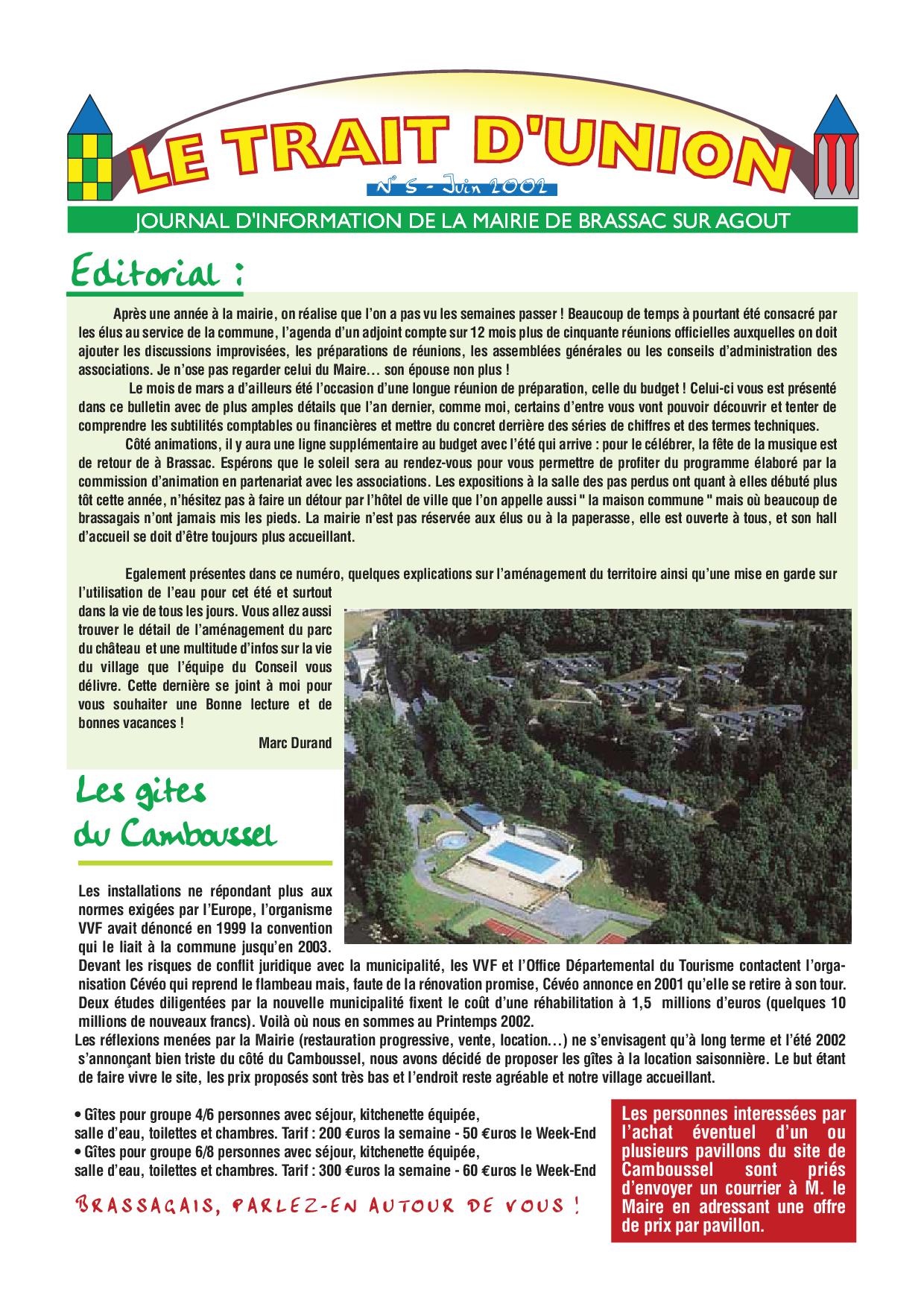 LE TRAIT D'UNION

N° 5 - Juin 2002

JOURNAL D'INFORMATION DE LA MAIRIE DE BRASSAC SUR AGOUT

Editorial :

Après une année à la mairie, on réalise que l'on a pas vu les semaines passer ! Beaucoup de temps à pourtant été consacré par les élus au service de la commune, l'agenda d'un adjoint compte sur 12 mois plus de cinquante réunions officielles auxquelles on doit ajouter les discussions improvisées, les préparations de réunions, les assemblées générales ou les conseils d'administration des associations. Je n'ose pas regarder celui du Maire… son épouse non plus !

Le mois de mars a d'ailleurs été l'occasion d'une longue réunion de préparation, celle du budget ! Celui-ci vous est présenté dans ce bulletin avec de plus amples détails que l'an dernier, comme moi, certains d'entre vous vont pouvoir découvrir et tenter de comprendre les subtilités comptables ou financières et mettre du concret derrière des séries de chiffres et des termes techniques.

Côté animations, il y aura une ligne supplémentaire au budget avec l'été qui arrive : pour le célébrer, la fête de la musique est de retour de à Brassac. Espérons que le soleil sera au rendez-vous pour vous permettre de profiter du programme élaboré par la commission d'animation en partenariat avec les associations. Les expositions à la salle des pas perdus ont quant à elles débuté plus tôt cette année, n'hésitez pas à faire un détour par l'hôtel de ville que l'on appelle aussi " la maison commune " mais où beaucoup de brassagais n'ont jamais mis les pieds. La mairie n'est pas réservée aux élus ou à la paperasse, elle est ouverte à tous, et son hall d'accueil se doit d'être toujours plus accueillant.

Egalement présentes dans ce numéro, quelques explications sur l'aménagement du territoire ainsi qu'une mise en garde sur l'utilisation de l'eau pour cet été et surtout dans la vie de tous les jours. Vous allez aussi trouver le détail de l'aménagement du parc du château et une multitude d'infos sur la vie du village que l'équipe du Conseil vous délivre. Cette dernière se joint à moi pour vous souhaiter une Bonne lecture et de bonnes vacances !

Marc Durand

Les gites du Camboussel

Les installations ne répondant plus aux normes exigées par l'Europe, l'organisme VVF avait dénoncé en 1999 la convention qui le liait à la commune jusqu'en 2003. Devant les risques de conflit juridique avec la municipalité, les VVF et l'Office Départemental du Tourisme contactent l'organisation Cévéo qui reprend le flambeau mais, faute de la rénovation promise, Cévéo annonce en 2001 qu'elle se retire à son tour. Deux études diligentées par la nouvelle municipalité fixent le coût d'une réhabilitation à 1,5 millions d'euros (quelques 10 millions de nouveaux francs). Voilà où nous en sommes au Printemps 2002.
Les réflexions menées par la Mairie (restauration progressive, vente, location…) ne s'envisagent qu'à long terme et l'été 2002 s'annonçant bien triste du côté du Camboussel, nous avons décidé de proposer les gîtes à la location saisonnière. Le but étant de faire vivre le site, les prix proposés sont très bas et l'endroit reste agréable et notre village accueillant.

• Gîtes pour groupe 4/6 personnes avec séjour, kitchenette équipée, salle d'eau, toilettes et chambres. Tarif : 200 €uros la semaine - 50 €uros le Week-End
• Gîtes pour groupe 6/8 personnes avec séjour, kitchenette équipée, salle d'eau, toilettes et chambres. Tarif : 300 €uros la semaine - 60 €uros le Week-End

BRASSAGAIS, PARLEZ-EN AUTOUR DE VOUS !

Les personnes interessées par l'achat éventuel d'un ou plusieurs pavillons du site de Camboussel sont priés d'envoyer un courrier à M. le Maire en adressant une offre de prix par pavillon.